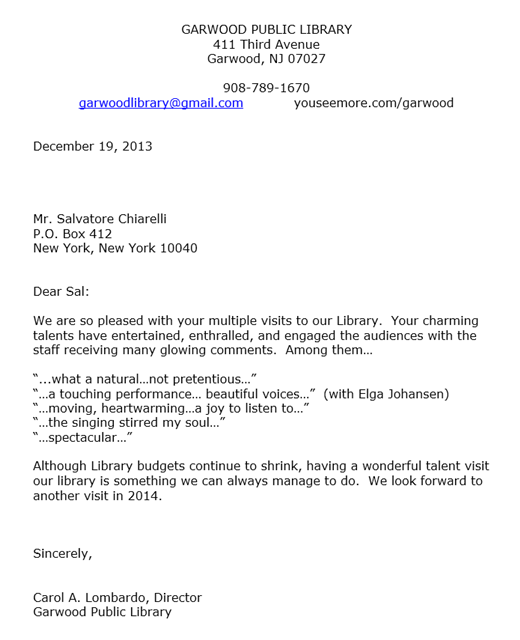 GARWOOD PUBLIC LIBRARY
411 Third Avenue
Garwood, NJ 07027

908-789-1670
garwoodlibrary@gmail.com youseemore.com/garwood

December 19, 2013

Mr. Salvatore Chiarelli
P.O. Box 412
New York, New York 10040

Dear Sal:

We are so pleased with your multiple visits to our Library. Your charming talents have entertained, enthralled, and engaged the audiences with the staff receiving many glowing comments. Among them…

"...what a natural…not pretentious…"
"…a touching performance… beautiful voices…" (with Elga Johansen)
"…moving, heartwarming…a joy to listen to…"
"…the singing stirred my soul…"
"…spectacular…"

Although Library budgets continue to shrink, having a wonderful talent visit our library is something we can always manage to do. We look forward to another visit in 2014.

Sincerely,

Carol A. Lombardo, Director
Garwood Public Library